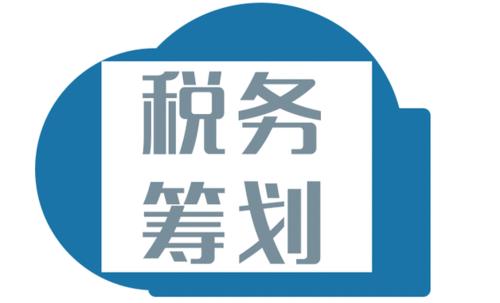 税务
筹划